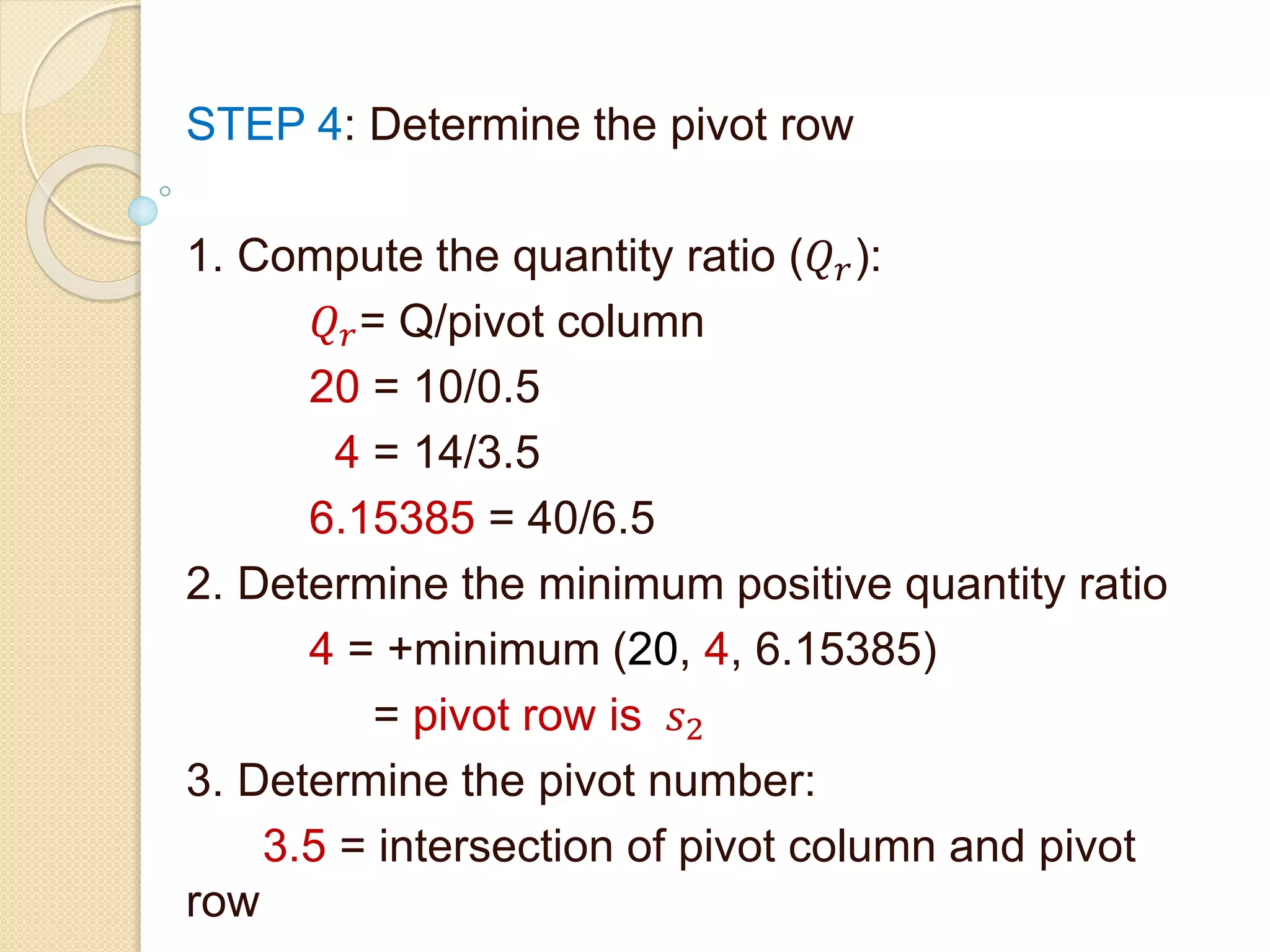 STEP 4: Determine the pivot row

1. Compute the quantity ratio ($Q_r$):

$Q_r$= Q/pivot column

20 = 10/0.5

4 = 14/3.5

6.15385 = 40/6.5

2. Determine the minimum positive quantity ratio

4 = +minimum (20, 4, 6.15385)

= pivot row is $s_2$

3. Determine the pivot number:

3.5 = intersection of pivot column and pivot row